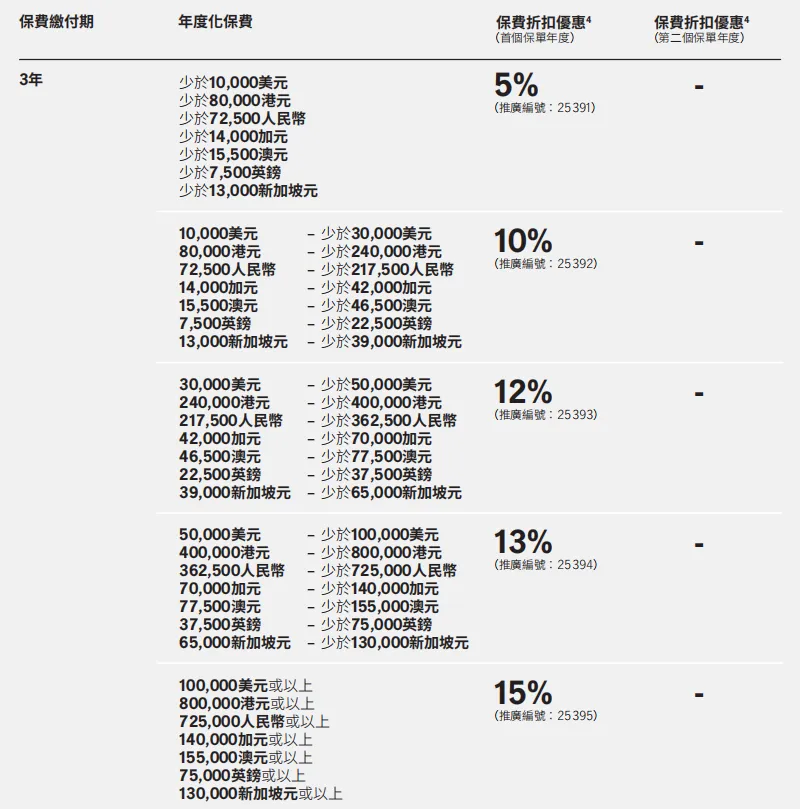 | 保費繳付期 | 年度化保費 | 保費折扣優惠$^4$ (首個保單年度) | 保費折扣優惠$^4$ (第二個保單年度) |
|---|---|---|---|
| 3年 | 少於10,000美元 少於80,000港元 少於72,500人民幣 少於14,000加元 少於15,500澳元 少於7,500英鎊 少於13,000新加坡元 | 5% (推廣編號：25391) | - |
| | 10,000美元 – 少於30,000美元 80,000港元 – 少於240,000港元 72,500人民幣 – 少於217,500人民幣 14,000加元 – 少於42,000加元 15,500澳元 – 少於46,500澳元 7,500英鎊 – 少於22,500英鎊 13,000新加坡元 – 少於39,000新加坡元 | 10% (推廣編號：25392) | - |
| | 30,000美元 – 少於50,000美元 240,000港元 – 少於400,000港元 217,500人民幣 – 少於362,500人民幣 42,000加元 – 少於70,000加元 46,500澳元 – 少於77,500澳元 22,500英鎊 – 少於37,500英鎊 39,000新加坡元 – 少於65,000新加坡元 | 12% (推廣編號：25393) | - |
| | 50,000美元 – 少於100,000美元 400,000港元 – 少於800,000港元 362,500人民幣 – 少於725,000人民幣 70,000加元 – 少於140,000加元 77,500澳元 – 少於155,000澳元 37,500英鎊 – 少於75,000英鎊 65,000新加坡元 – 少於130,000新加坡元 | 13% (推廣編號：25394) | - |
| | 100,000美元或以上 800,000港元或以上 725,000人民幣或以上 140,000加元或以上 155,000澳元或以上 75,000英鎊或以上 130,000新加坡元或以上 | 15% (推廣編號：25395) | - |